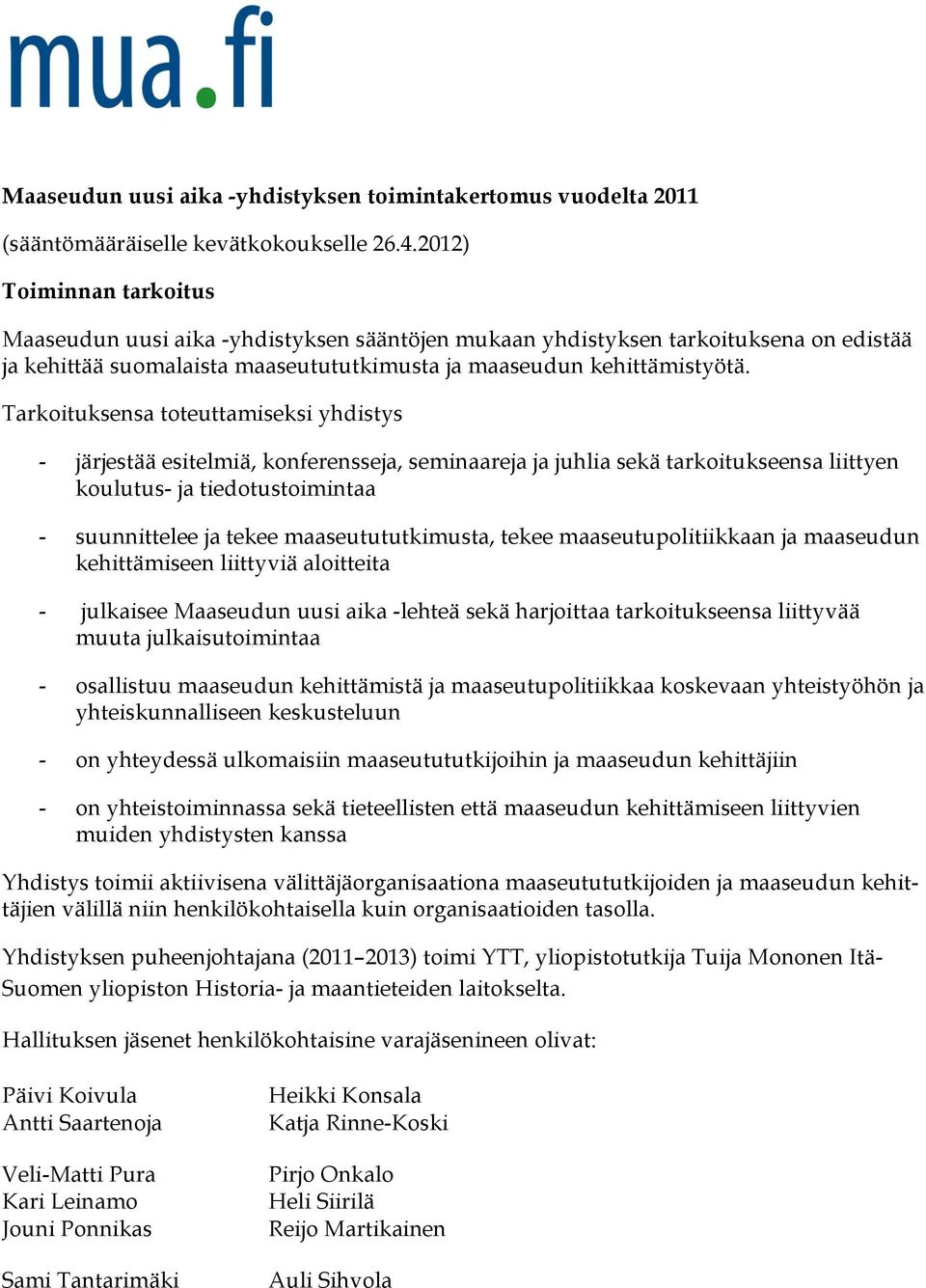 mua.fi

Maaseudun uusi aika -yhdistyksen toimintakertomus vuodelta 2011

(sääntömääräiselle kevätkokoukselle 26.4.2012)

Toiminnan tarkoitus

Maaseudun uusi aika -yhdistyksen sääntöjen mukaan yhdistyksen tarkoituksena on edistää ja kehittää suomalaista maaseutututkimusta ja maaseudun kehittämistyötä.

Tarkoituksensa toteuttamiseksi yhdistys

- järjestää esitelmiä, konferensseja, seminaareja ja juhlia sekä tarkoitukseensa liittyen koulutus- ja tiedotustoimintaa

- suunnittelee ja tekee maaseutututkimusta, tekee maaseutupolitiikkaan ja maaseudun kehittämiseen liittyviä aloitteita

- julkaisee Maaseudun uusi aika -lehteä sekä harjoittaa tarkoitukseensa liittyvää muuta julkaisutoimintaa

- osallistuu maaseudun kehittämistä ja maaseutupolitiikkaa koskevaan yhteistyöhön ja yhteiskunnalliseen keskusteluun

- on yhteydessä ulkomaisiin maaseutututkijoihin ja maaseudun kehittäjiin

- on yhteistoiminnassa sekä tieteellisten että maaseudun kehittämiseen liittyvien muiden yhdistysten kanssa

Yhdistys toimii aktiivisena välittäjäorganisaationa maaseutututkijoiden ja maaseudun kehittäjien välillä niin henkilökohtaisella kuin organisaatioiden tasolla.

Yhdistyksen puheenjohtajana (2011–2013) toimi YTT, yliopistotutkija Tuija Mononen Itä-Suomen yliopiston Historia- ja maantieteiden laitokselta.

Hallituksen jäsenet henkilökohtaisine varajäsenineen olivat:

Päivi Koivula
Antti Saartenoja

Veli-Matti Pura
Kari Leinamo
Jouni Ponnikas

Sami Tantarimäki

Heikki Konsala
Katja Rinne-Koski

Pirjo Onkalo
Heli Siirilä
Reijo Martikainen

Auli Sihvola